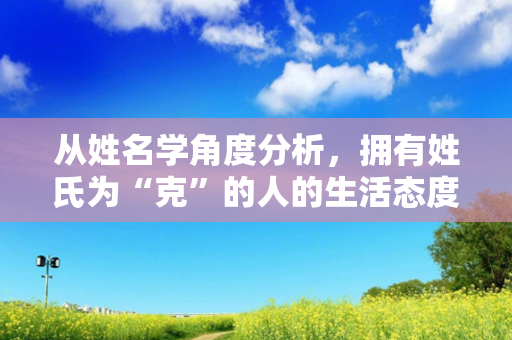 从姓名学角度分析，拥有姓氏为“克”的人的生活态度